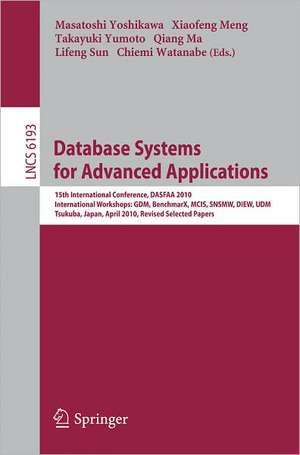 Masatoshi Yoshikawa Xiaofeng Meng
Takayuki Yumoto Qiang Ma
Lifeng Sun Chiemi Watanabe (Eds.)

LNCS 6193

Database Systems
for Advanced Applications

15th International Conference, DASFAA 2010
International Workshops: GDM, BenchmarX, MCIS, SNSMW, DIEW, UDM
Tsukuba, Japan, April 2010, Revised Selected Papers

Springer